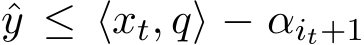 $\hat{y} \leq \langle x_t, q \rangle - \alpha_{i_t+1}$